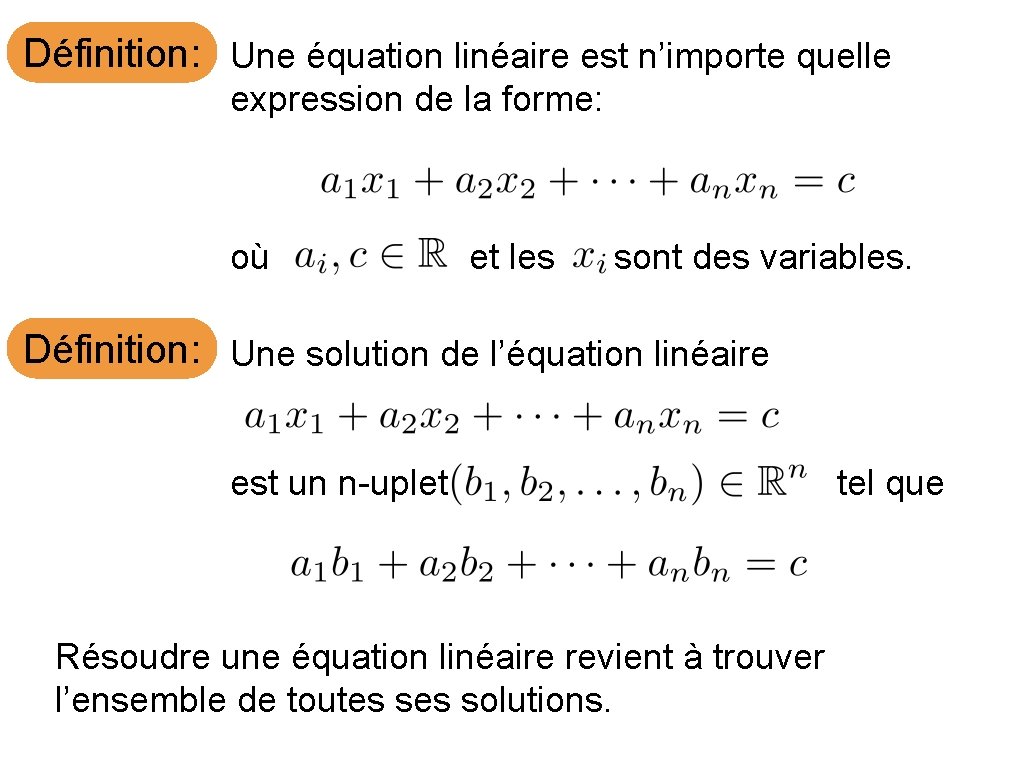 Définition: Une équation linéaire est n'importe quelle expression de la forme:

$a_1x_1 + a_2x_2 + \cdots + a_nx_n = c$

où $a_i, c \in \mathbb{R}$ et les $x_i$ sont des variables.

Définition: Une solution de l'équation linéaire

$a_1x_1 + a_2x_2 + \cdots + a_nx_n = c$

est un n-uplet $(b_1, b_2, \ldots, b_n) \in \mathbb{R}^n$ tel que

$a_1b_1 + a_2b_2 + \cdots + a_nb_n = c$

Résoudre une équation linéaire revient à trouver l'ensemble de toutes ses solutions.